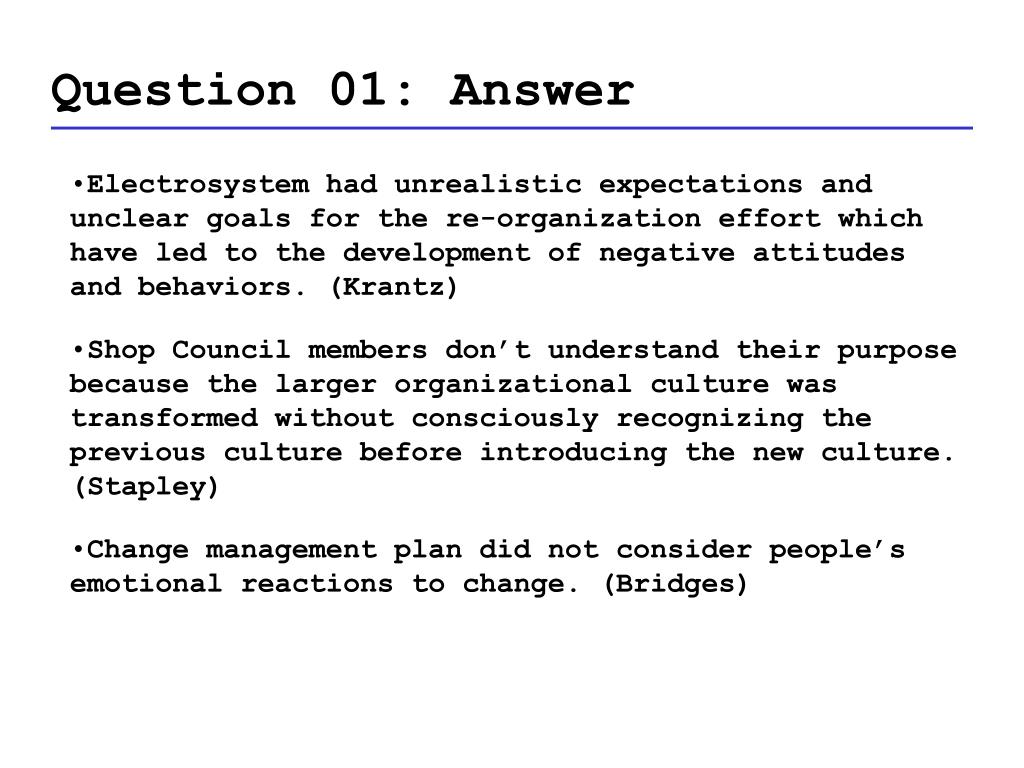 Question 01: Answer

•Electrosystem had unrealistic expectations and unclear goals for the re-organization effort which have led to the development of negative attitudes and behaviors. (Krantz)

•Shop Council members don’t understand their purpose because the larger organizational culture was transformed without consciously recognizing the previous culture before introducing the new culture. (Stapley)

•Change management plan did not consider people’s emotional reactions to change. (Bridges)